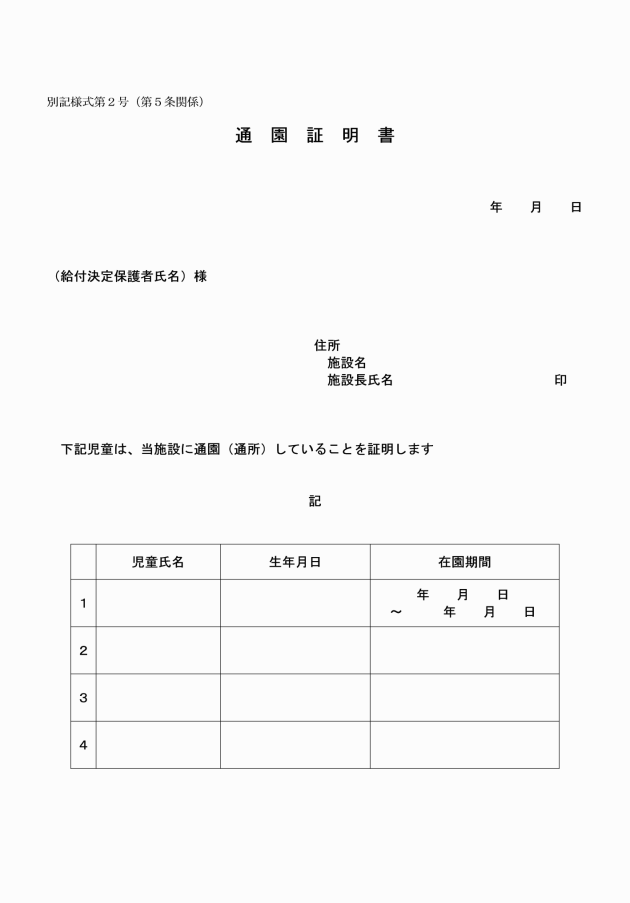 別記様式第２号（第５条関係）

通　園　証　明　書

年　　月　　日

（給付決定保護者氏名）様

住所
施設名
施設長氏名　　　　　　　　　　　印

下記児童は、当施設に通園（通所）していることを証明します

記

| | 児童氏名 | 生年月日 | 在園期間 |
|---|---|---|---|
| 1 | | | 年　　月　　日 ～　　年　　月　　日 |
| 2 | | | |
| 3 | | | |
| 4 | | | |